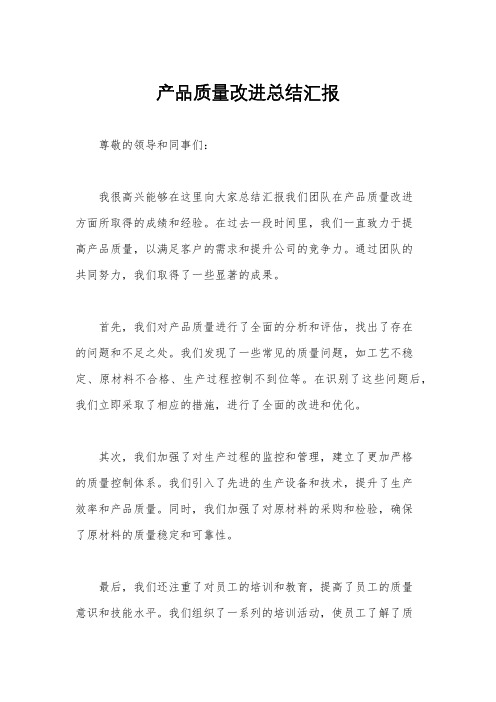 产品质量改进总结汇报

尊敬的领导和同事们：

我很高兴能够在这里向大家总结汇报我们团队在产品质量改进方面所取得的成绩和经验。在过去一段时间里，我们一直致力于提高产品质量，以满足客户的需求和提升公司的竞争力。通过团队的共同努力，我们取得了一些显著的成果。

首先，我们对产品质量进行了全面的分析和评估，找出了存在的问题和不足之处。我们发现了一些常见的质量问题，如工艺不稳定、原材料不合格、生产过程控制不到位等。在识别了这些问题后，我们立即采取了相应的措施，进行了全面的改进和优化。

其次，我们加强了对生产过程的监控和管理，建立了更加严格的质量控制体系。我们引入了先进的生产设备和技术，提升了生产效率和产品质量。同时，我们加强了对原材料的采购和检验，确保了原材料的质量稳定和可靠性。

最后，我们还注重了对员工的培训和教育，提高了员工的质量意识和技能水平。我们组织了一系列的培训活动，使员工了解了质